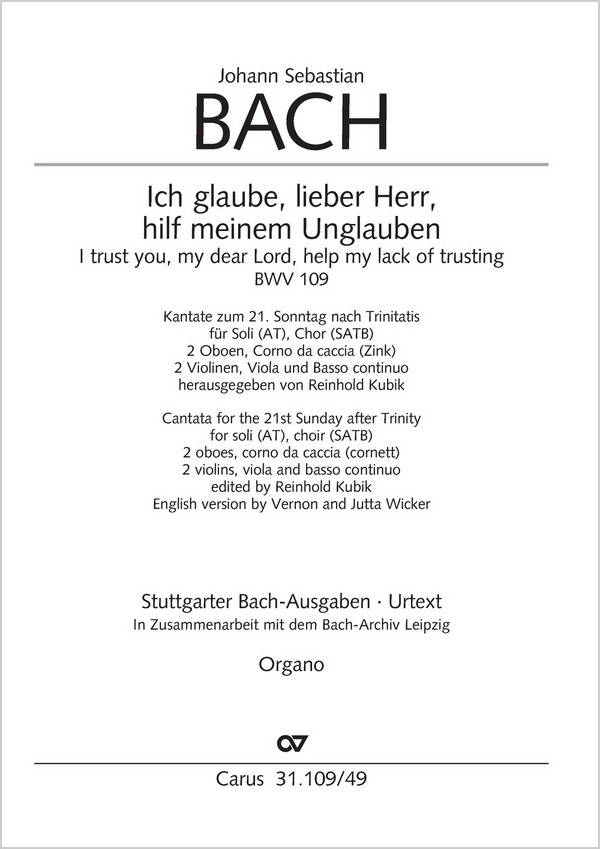 Johann Sebastian

BACH

Ich glaube, lieber Herr, hilf meinem Unglauben
I trust you, my dear Lord, help my lack of trusting
BWV 109

Kantate zum 21. Sonntag nach Trinitatis
für Soli (AT), Chor (SATB)
2 Oboen, Corno da caccia (Zink)
2 Violinen, Viola und Basso continuo
herausgegeben von Reinhold Kubik

Cantata for the 21st Sunday after Trinity
for soli (AT), choir (SATB)
2 oboes, corno da caccia (cornett)
2 violins, viola and basso continuo
edited by Reinhold Kubik
English version by Vernon and Jutta Wicker

Stuttgarter Bach-Ausgaben · Urtext
In Zusammenarbeit mit dem Bach-Archiv Leipzig

Organo

Carus 31.109/49